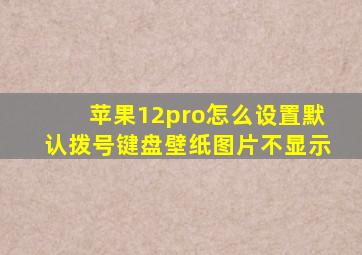 苹果12pro怎么设置默认拨号键盘壁纸图片不显示